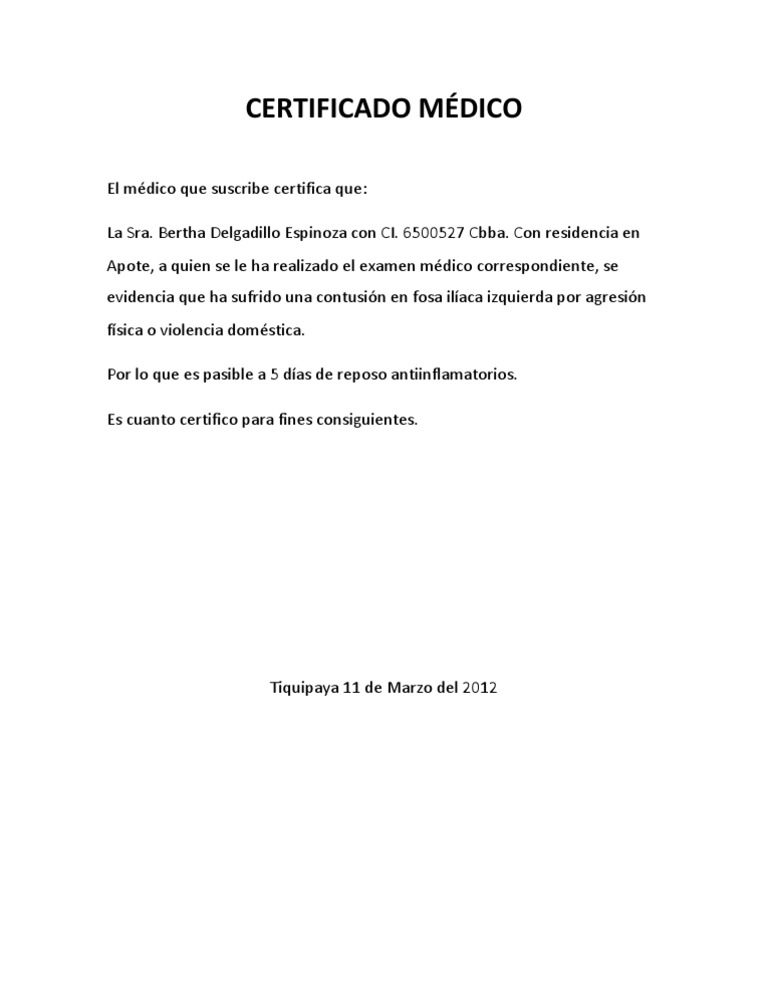 CERTIFICADO MÉDICO

El médico que suscribe certifica que:

La Sra. Bertha Delgadillo Espinoza con CI. 6500527 Cbba. Con residencia en Apote, a quien se le ha realizado el examen médico correspondiente, se evidencia que ha sufrido una contusión en fosa ilíaca izquierda por agresión física o violencia doméstica.

Por lo que es pasible a 5 días de reposo antiinflamatorios.

Es cuanto certifico para fines consiguientes.

Tiquipaya 11 de Marzo del 2012